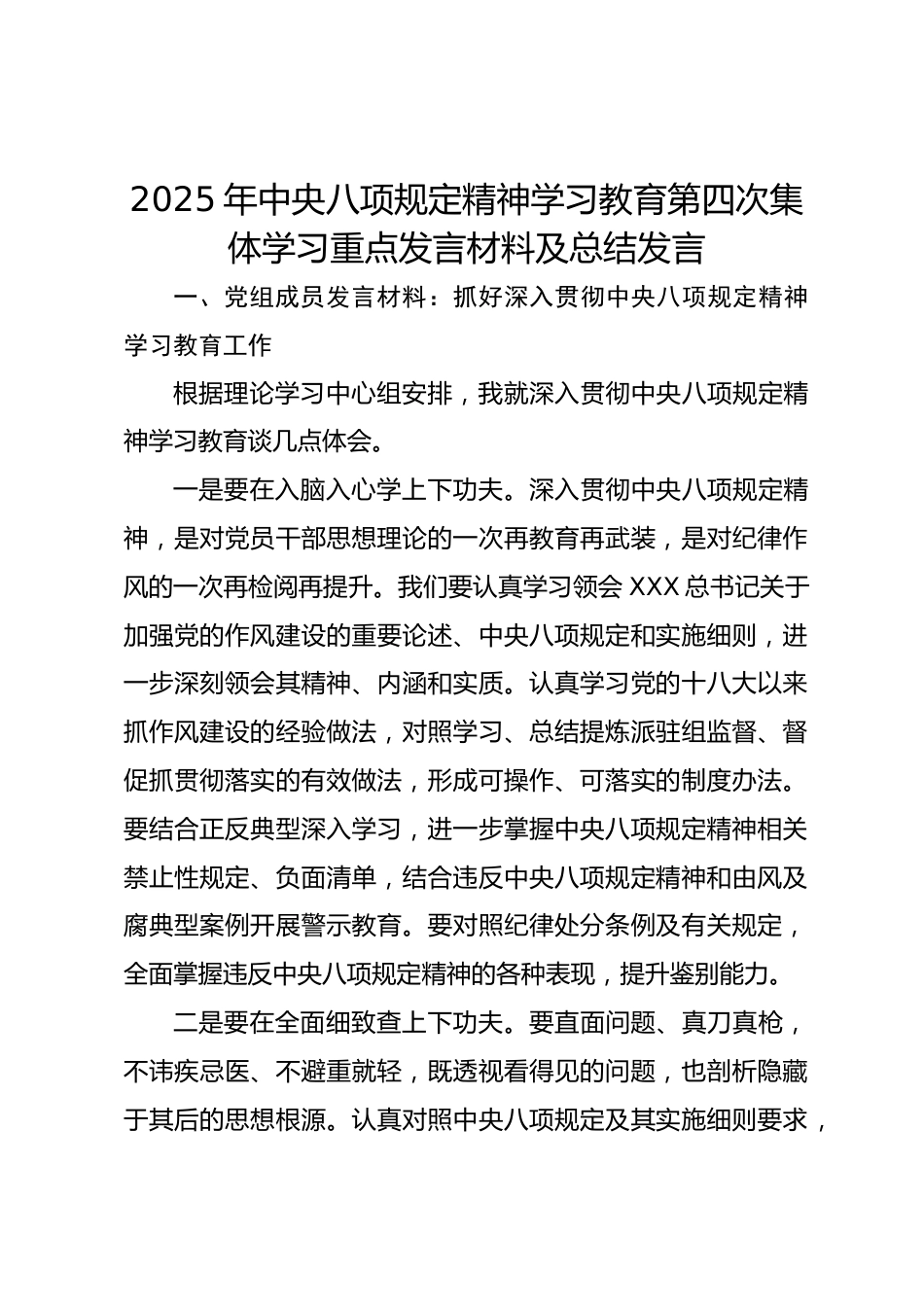 2025 年中央八项规定精神学习教育第四次集体学习重点发言材料及总结发言

一、党组成员发言材料：抓好深入贯彻中央八项规定精神学习教育工作

根据理论学习中心组安排，我就深入贯彻中央八项规定精神学习教育谈几点体会。

一是要在入脑入心学上下功夫。深入贯彻中央八项规定精神，是对党员干部思想理论的一次再教育再武装，是对纪律作风的一次再检阅再提升。我们要认真学习领会 XXX 总书记关于加强党的作风建设的重要论述、中央八项规定和实施细则，进一步深刻领会其精神、内涵和实质。认真学习党的十八大以来抓作风建设的经验做法，对照学习、总结提炼派驻组监督、督促抓贯彻落实的有效做法，形成可操作、可落实的制度办法。要结合正反典型深入学习，进一步掌握中央八项规定精神相关禁止性规定、负面清单，结合违反中央八项规定精神和由风及腐典型案例开展警示教育。要对照纪律处分条例及有关规定，全面掌握违反中央八项规定精神的各种表现，提升鉴别能力。

二是要在全面细致查上下功夫。要直面问题、真刀真枪，不讳疾忌医、不避重就轻，既透视看得见的问题，也剖析隐藏于其后的思想根源。认真对照中央八项规定及其实施细则要求，